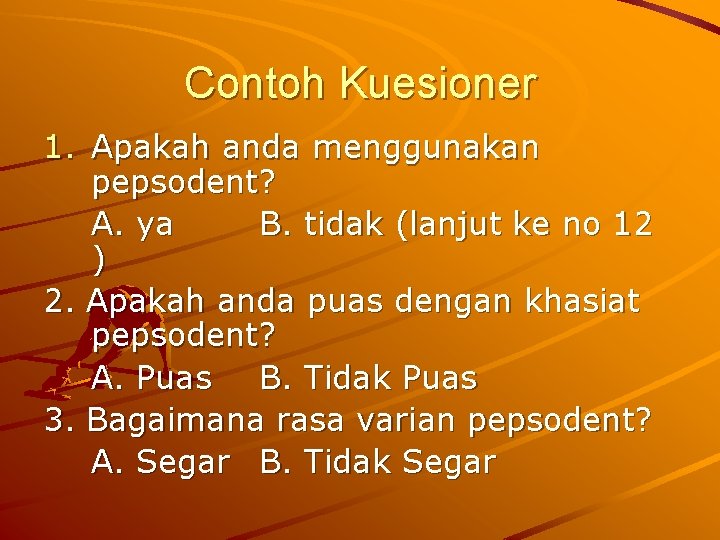 Contoh Kuesioner

1. Apakah anda menggunakan pepsodent?

A. ya B. tidak (lanjut ke no 12 )

2. Apakah anda puas dengan khasiat pepsodent?

A. Puas B. Tidak Puas

3. Bagaimana rasa varian pepsodent?

A. Segar B. Tidak Segar